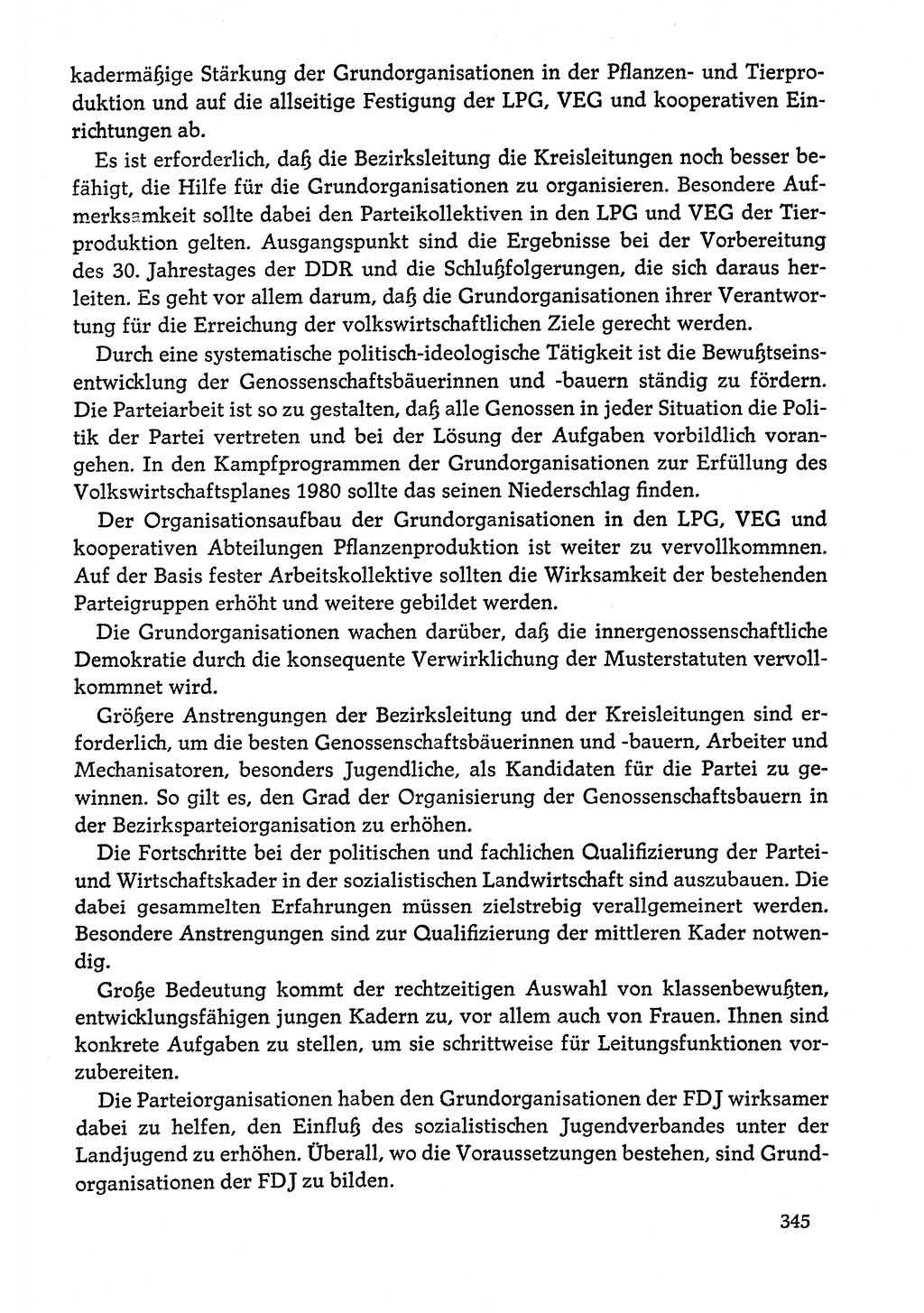 kadermäßige Stärkung der Grundorganisationen in der Pflanzen- und Tierproduktion und auf die allseitige Festigung der LPG, VEG und kooperativen Einrichtungen ab.

Es ist erforderlich, daß die Bezirksleitung die Kreisleitungen noch besser befähigt, die Hilfe für die Grundorganisationen zu organisieren. Besondere Aufmerksamkeit sollte dabei den Parteikollektiven in den LPG und VEG der Tierproduktion gelten. Ausgangspunkt sind die Ergebnisse bei der Vorbereitung des 30. Jahrestages der DDR und die Schlußfolgerungen, die sich daraus herleiten. Es geht vor allem darum, daß die Grundorganisationen ihrer Verantwortung für die Erreichung der volkswirtschaftlichen Ziele gerecht werden.

Durch eine systematische politisch-ideologische Tätigkeit ist die Bewußtseinsentwicklung der Genossenschaftsbäuerinnen und -bauern ständig zu fördern. Die Parteiarbeit ist so zu gestalten, daß alle Genossen in jeder Situation die Politik der Partei vertreten und bei der Lösung der Aufgaben vorbildlich vorangehen. In den Kampfprogrammen der Grundorganisationen zur Erfüllung des Volkswirtschaftsplanes 1980 sollte das seinen Niederschlag finden.

Der Organisationsaufbau der Grundorganisationen in den LPG, VEG und kooperativen Abteilungen Pflanzenproduktion ist weiter zu vervollkommnen. Auf der Basis fester Arbeitskollektive sollten die Wirksamkeit der bestehenden Parteigruppen erhöht und weitere gebildet werden.

Die Grundorganisationen wachen darüber, daß die innergenossenschaftliche Demokratie durch die konsequente Verwirklichung der Musterstatuten vervollkommnet wird.

Größere Anstrengungen der Bezirksleitung und der Kreisleitungen sind erforderlich, um die besten Genossenschaftsbäuerinnen und -bauern, Arbeiter und Mechanisatoren, besonders Jugendliche, als Kandidaten für die Partei zu gewinnen. So gilt es, den Grad der Organisierung der Genossenschaftsbauern in der Bezirksparteiorganisation zu erhöhen.

Die Fortschritte bei der politischen und fachlichen Qualifizierung der Partei- und Wirtschaftskader in der sozialistischen Landwirtschaft sind auszubauen. Die dabei gesammelten Erfahrungen müssen zielstrebig verallgemeinert werden. Besondere Anstrengungen sind zur Qualifizierung der mittleren Kader notwendig.

Große Bedeutung kommt der rechtzeitigen Auswahl von klassenbewußten, entwicklungsfähigen jungen Kadern zu, vor allem auch von Frauen. Ihnen sind konkrete Aufgaben zu stellen, um sie schrittweise für Leitungsfunktionen vorzubereiten.

Die Parteiorganisationen haben den Grundorganisationen der FDJ wirksamer dabei zu helfen, den Einfluß des sozialistischen Jugendverbandes unter der Landjugend zu erhöhen. Überall, wo die Voraussetzungen bestehen, sind Grundorganisationen der FDJ zu bilden.

345